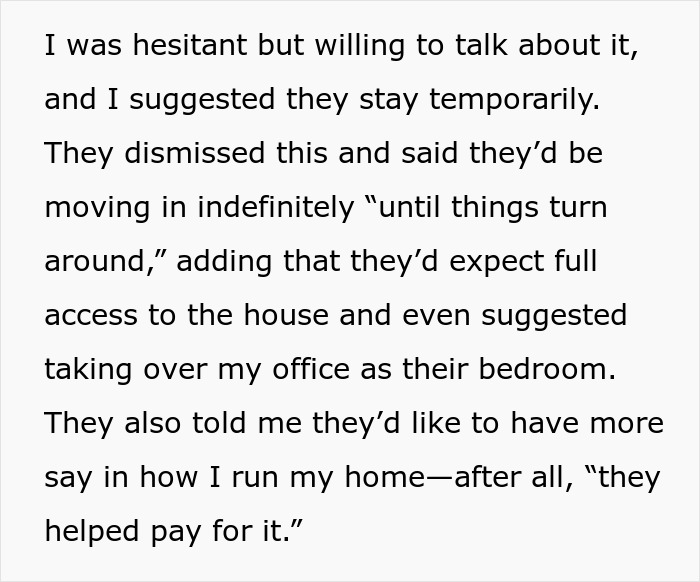 I was hesitant but willing to talk about it, and I suggested they stay temporarily. They dismissed this and said they’d be moving in indefinitely “until things turn around,” adding that they’d expect full access to the house and even suggested taking over my office as their bedroom. They also told me they’d like to have more say in how I run my home—after all, “they helped pay for it.”